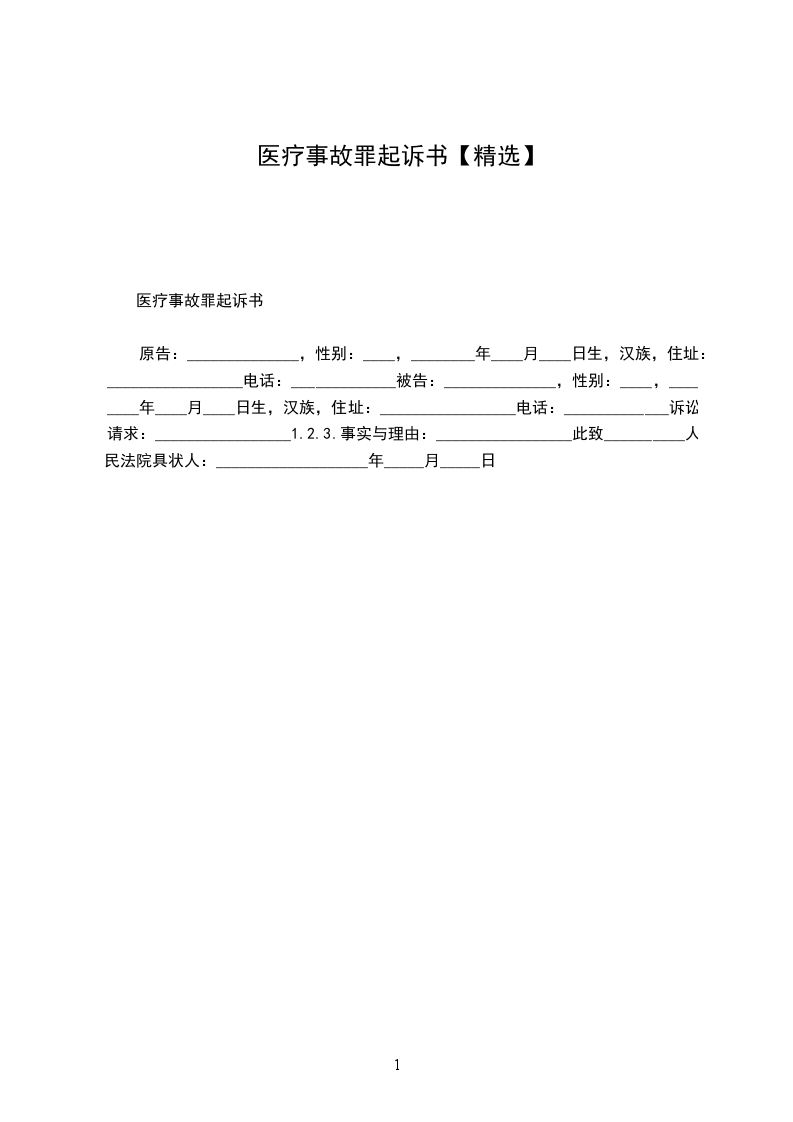 医疗事故罪起诉书【精选】

医疗事故罪起诉书

原告：______________，性别：____，________年____月____日生，汉族，住址：_________________电话：_____________被告：______________，性别：____，________年____月____日生，汉族，住址：_________________电话：_____________诉讼请求：_________________1.2.3.事实与理由：_________________此致__________人民法院具状人：___________________年_____月_____日

1